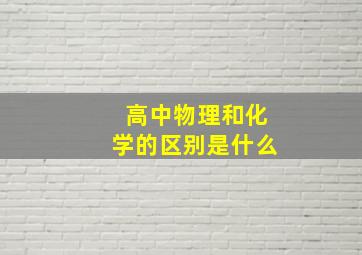 高中物理和化学的区别是什么